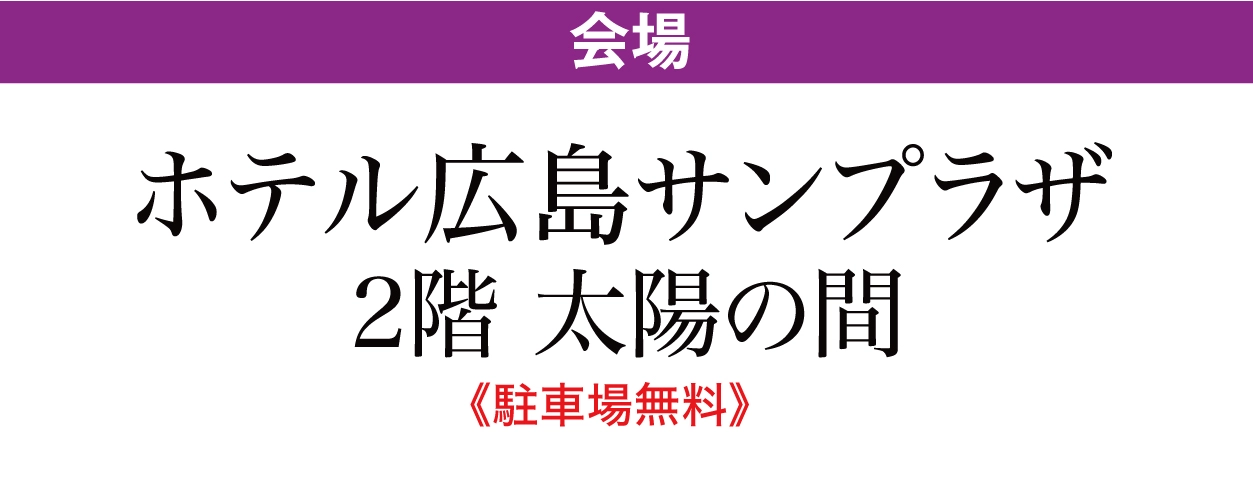 会場

ホテル広島サンプラザ
2階 太陽の間
《駐車場無料》